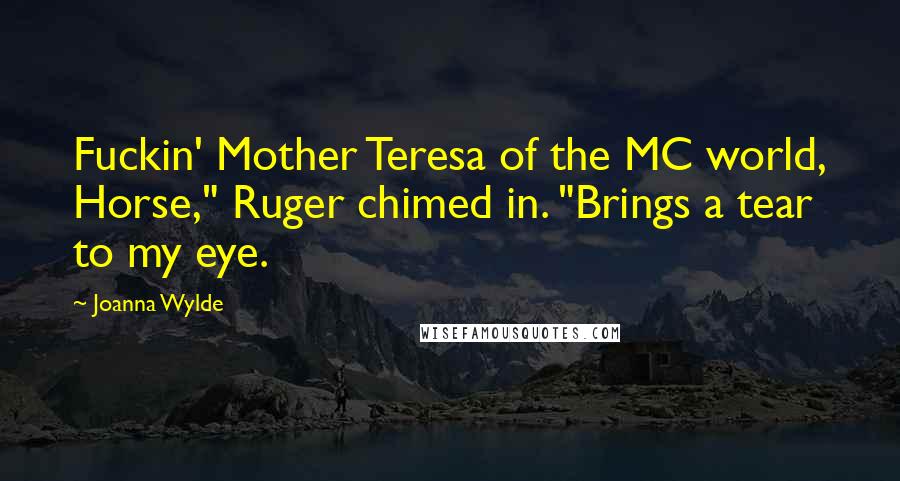 Fuckin' Mother Teresa of the MC world, Horse," Ruger chimed in. "Brings a tear to my eye.

~ Joanna Wylde

WISEFAMOUSQUOTES.COM